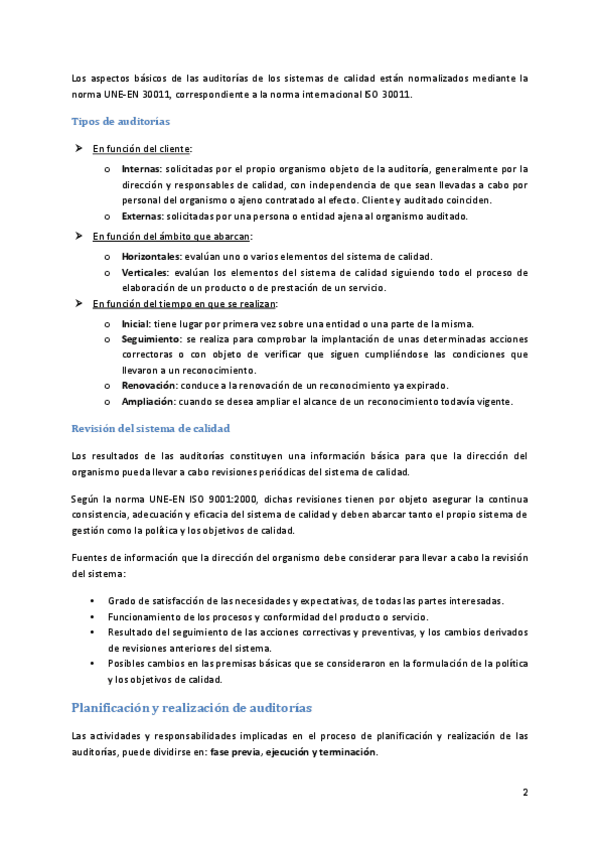 Los aspectos básicos de las auditorías de los sistemas de calidad están normalizados mediante la norma UNE-EN 30011, correspondiente a la norma internacional ISO 30011.

Tipos de auditorías

➤ En función del cliente:

o Internas: solicitadas por el propio organismo objeto de la auditoría, generalmente por la dirección y responsables de calidad, con independencia de que sean llevadas a cabo por personal del organismo o ajeno contratado al efecto. Cliente y auditado coinciden.
o Externas: solicitadas por una persona o entidad ajena al organismo auditado.

➤ En función del ámbito que abarcan:

o Horizontales: evalúan uno o varios elementos del sistema de calidad.
o Verticales: evalúan los elementos del sistema de calidad siguiendo todo el proceso de elaboración de un producto o de prestación de un servicio.

➤ En función del tiempo en que se realizan:

o Inicial: tiene lugar por primera vez sobre una entidad o una parte de la misma.
o Seguimiento: se realiza para comprobar la implantación de unas determinadas acciones correctoras o con objeto de verificar que siguen cumpliéndose las condiciones que llevaron a un reconocimiento.
o Renovación: conduce a la renovación de un reconocimiento ya expirado.
o Ampliación: cuando se desea ampliar el alcance de un reconocimiento todavía vigente.

Revisión del sistema de calidad

Los resultados de las auditorías constituyen una información básica para que la dirección del organismo pueda llevar a cabo revisiones periódicas del sistema de calidad.

Según la norma UNE-EN ISO 9001:2000, dichas revisiones tienen por objeto asegurar la continua consistencia, adecuación y eficacia del sistema de calidad y deben abarcar tanto el propio sistema de gestión como la política y los objetivos de calidad.

Fuentes de información que la dirección del organismo debe considerar para llevar a cabo la revisión del sistema:

• Grado de satisfacción de las necesidades y expectativas, de todas las partes interesadas.
• Funcionamiento de los procesos y conformidad del producto o servicio.
• Resultado del seguimiento de las acciones correctivas y preventivas, y los cambios derivados de revisiones anteriores del sistema.
• Posibles cambios en las premisas básicas que se consideraron en la formulación de la política y los objetivos de calidad.

Planificación y realización de auditorías

Las actividades y responsabilidades implicadas en el proceso de planificación y realización de las auditorías, puede dividirse en: fase previa, ejecución y terminación.

2